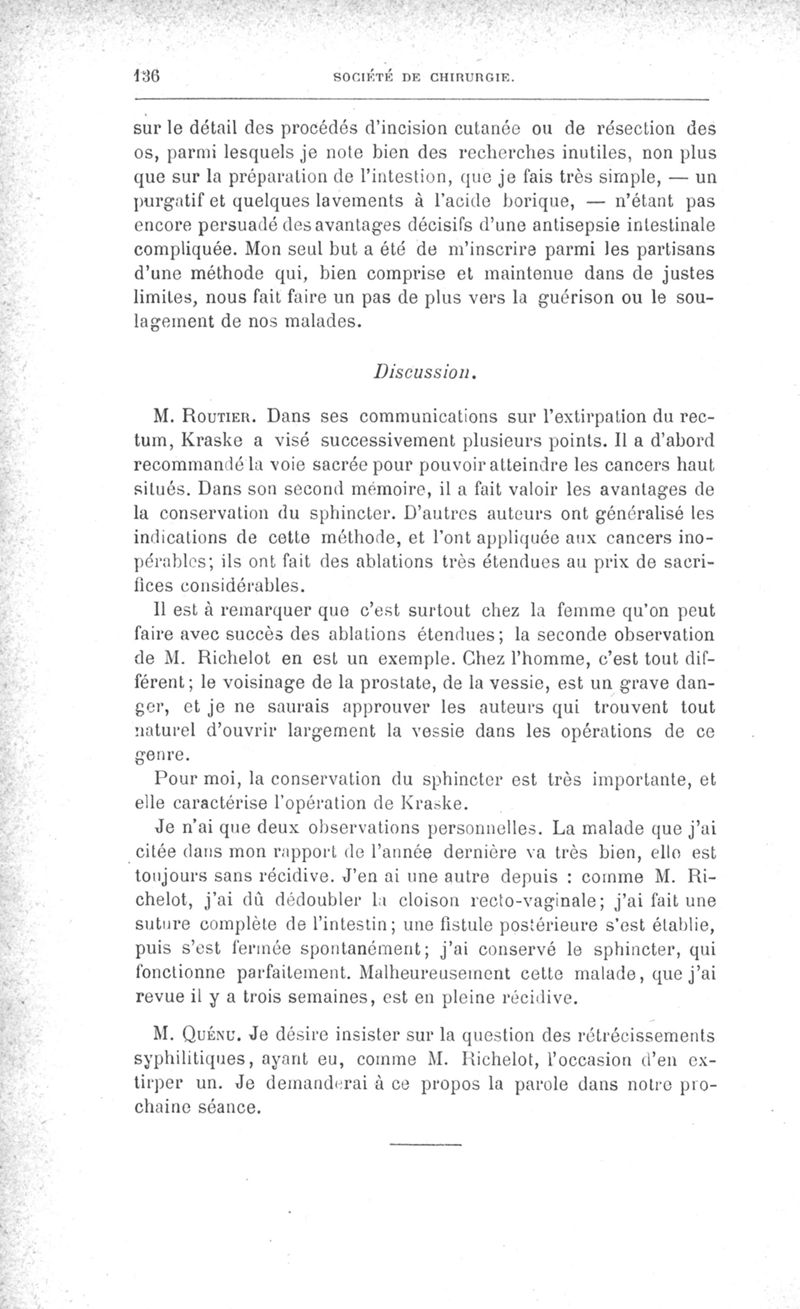 136 SOCIÉTÉ DE CHIRURGIE.

sur le détail des procédés d'incision cutanée ou de résection des os, parmi lesquels je note bien des recherches inutiles, non plus que sur la préparation de l'intestion, que je fais très simple, — un purgatif et quelques lavements à l'acide borique, — n'étant pas encore persuadé des avantages décisifs d'une antisepsie intestinale compliquée. Mon seul but a été de m'inscrire parmi les partisans d'une méthode qui, bien comprise et maintenue dans de justes limites, nous fait faire un pas de plus vers la guérison ou le soulagement de nos malades.

Discussion.

M. Routier. Dans ses communications sur l'extirpation du rectum, Kraske a visé successivement plusieurs points. Il a d'abord recommandé la voie sacrée pour pouvoir atteindre les cancers haut situés. Dans son second mémoire, il a fait valoir les avantages de la conservation du sphincter. D'autres auteurs ont généralisé les indications de cette méthode, et l'ont appliquée aux cancers inopérables; ils ont fait des ablations très étendues au prix de sacrifices considérables.

Il est à remarquer que c'est surtout chez la femme qu'on peut faire avec succès des ablations étendues; la seconde observation de M. Richelot en est un exemple. Chez l'homme, c'est tout différent; le voisinage de la prostate, de la vessie, est un grave danger, et je ne saurais approuver les auteurs qui trouvent tout naturel d'ouvrir largement la vessie dans les opérations de ce genre.

Pour moi, la conservation du sphincter est très importante, et elle caractérise l'opération de Kraske.

Je n'ai que deux observations personnelles. La malade que j'ai citée dans mon rapport de l'année dernière va très bien, elle est toujours sans récidive. J'en ai une autre depuis : comme M. Richelot, j'ai dû dédoubler la cloison recto-vaginale; j'ai fait une suture complète de l'intestin; une fistule postérieure s'est établie, puis s'est fermée spontanément; j'ai conservé le sphincter, qui fonctionne parfaitement. Malheureusement cette malade, que j'ai revue il y a trois semaines, est en pleine récidive.

M. Quénu. Je désire insister sur la question des rétrécissements syphilitiques, ayant eu, comme M. Richelot, l'occasion d'en extirper un. Je demanderai à ce propos la parole dans notre prochaine séance.